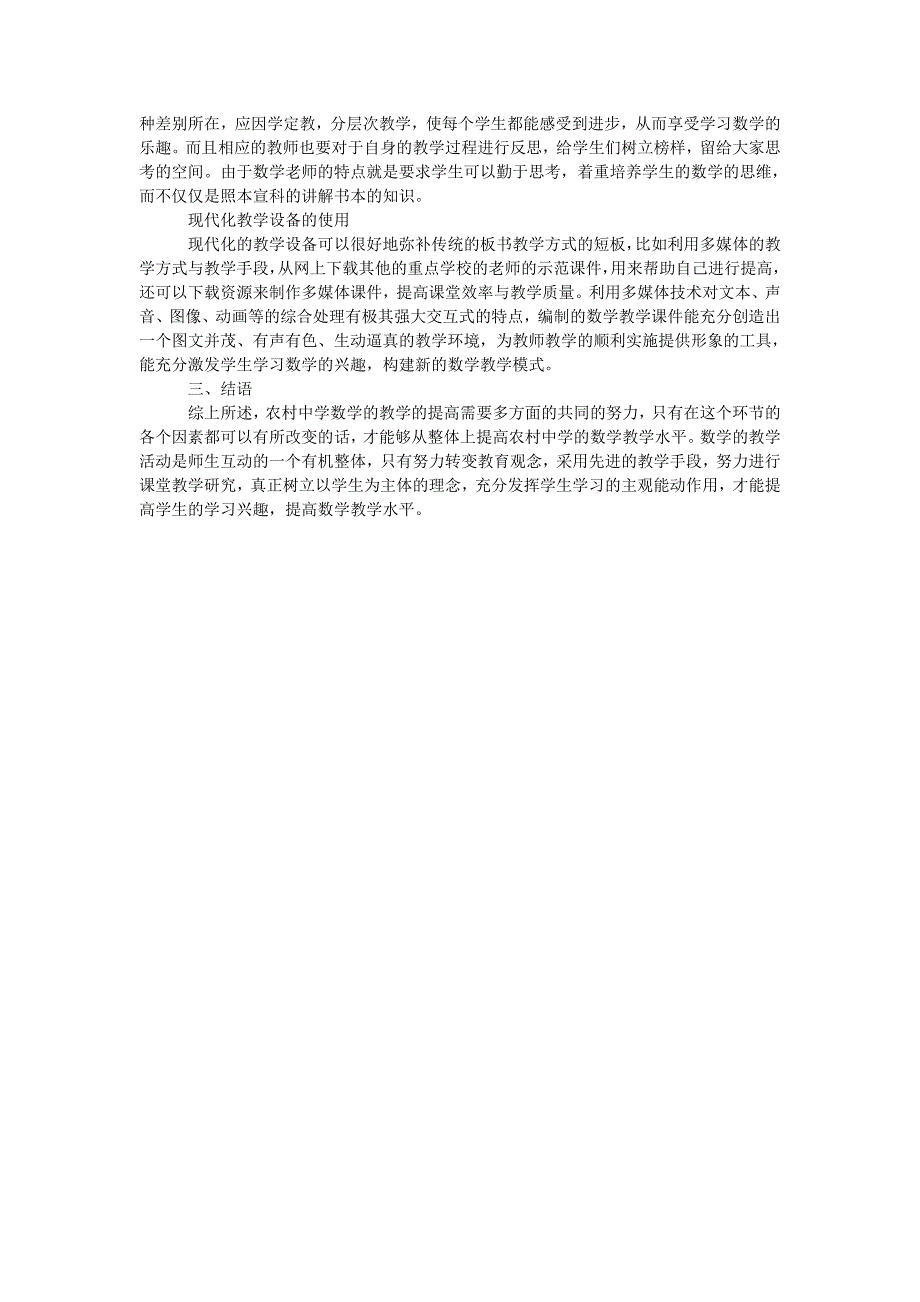 种差别所在，应因学定教，分层次教学，使每个学生都能感受到进步，从而享受学习数学的乐趣。而且相应的教师也要对于自身的教学过程进行反思，给学生们树立榜样，留给大家思考的空间。由于数学老师的特点就是要求学生可以勤于思考，着重培养学生的数学的思维，而不仅仅是照本宣科的讲解书本的知识。

现代化教学设备的使用

现代化的教学设备可以很好地弥补传统的板书教学方式的短板，比如利用多媒体的教学方式与教学手段，从网上下载其他的重点学校的老师的示范课件，用来帮助自己进行提高，还可以下载资源来制作多媒体课件，提高课堂效率与教学质量。利用多媒体技术对文本、声音、图像、动画等的综合处理有极其强大交互式的特点，编制的数学教学课件能充分创造出一个图文并茂、有声有色、生动逼真的教学环境，为教师教学的顺利实施提供形象的工具，能充分激发学生学习数学的兴趣，构建新的数学教学模式。

三、结语

综上所述，农村中学数学的教学的提高需要多方面的共同的努力，只有在这个环节的各个因素都可以有所改变的话，才能够从整体上提高农村中学的数学教学水平。数学的教学活动是师生互动的一个有机整体，只有努力转变教育观念，采用先进的教学手段，努力进行课堂教学研究，真正树立以学生为主体的理念，充分发挥学生学习的主观能动作用，才能提高学生的学习兴趣，提高数学教学水平。